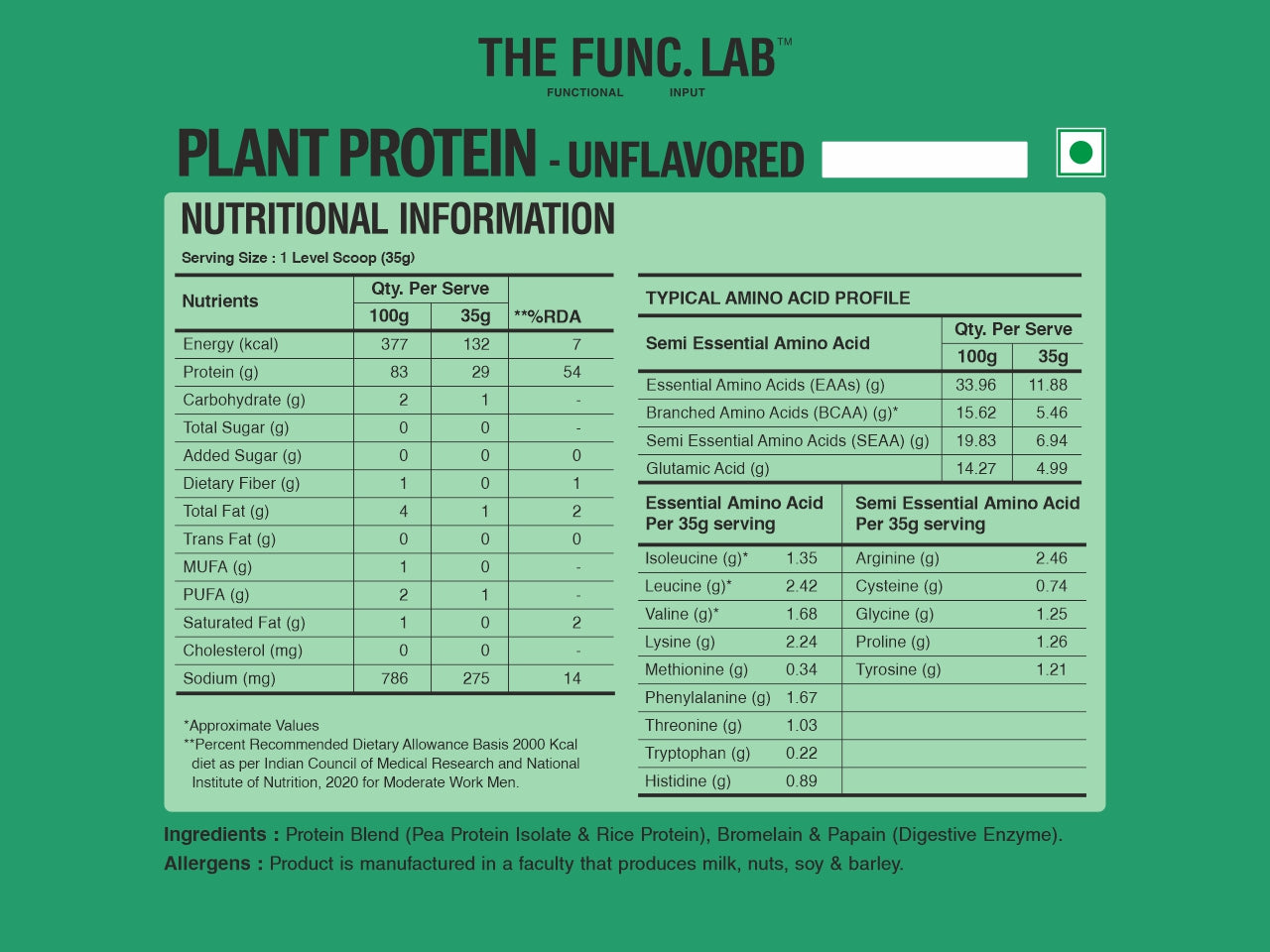 THE FUNC. LAB™
FUNCTIONAL INPUT

PLANT PROTEIN - UNFLAVORED

NUTRITIONAL INFORMATION

Serving Size : 1 Level Scoop (35g)

| Nutrients | Qty. Per Serve 100g | Qty. Per Serve 35g | **%RDA |
|---|---|---|---|
| Energy (kcal) | 377 | 132 | 7 |
| Protein (g) | 83 | 29 | 54 |
| Carbohydrate (g) | 2 | 1 | - |
| Total Sugar (g) | 0 | 0 | - |
| Added Sugar (g) | 0 | 0 | 0 |
| Dietary Fiber (g) | 1 | 0 | 1 |
| Total Fat (g) | 4 | 1 | 2 |
| Trans Fat (g) | 0 | 0 | 0 |
| MUFA (g) | 1 | 0 | - |
| PUFA (g) | 2 | 1 | - |
| Saturated Fat (g) | 1 | 0 | 2 |
| Cholesterol (mg) | 0 | 0 | - |
| Sodium (mg) | 786 | 275 | 14 |

*Approximate Values
**Percent Recommended Dietary Allowance Basis 2000 Kcal diet as per Indian Council of Medical Research and National Institute of Nutrition, 2020 for Moderate Work Men.

TYPICAL AMINO ACID PROFILE

| Semi Essential Amino Acid | Qty. Per Serve 100g | Qty. Per Serve 35g |
|---|---|---|
| Essential Amino Acids (EAAs) (g) | 33.96 | 11.88 |
| Branched Amino Acids (BCAA) (g)* | 15.62 | 5.46 |
| Semi Essential Amino Acids (SEAA) (g) | 19.83 | 6.94 |
| Glutamic Acid (g) | 14.27 | 4.99 |

| Essential Amino Acid Per 35g serving | | Semi Essential Amino Acid Per 35g serving | |
|---|---|---|---|
| Isoleucine (g)* | 1.35 | Arginine (g) | 2.46 |
| Leucine (g)* | 2.42 | Cysteine (g) | 0.74 |
| Valine (g)* | 1.68 | Glycine (g) | 1.25 |
| Lysine (g) | 2.24 | Proline (g) | 1.26 |
| Methionine (g) | 0.34 | Tyrosine (g) | 1.21 |
| Phenylalanine (g) | 1.67 | | |
| Threonine (g) | 1.03 | | |
| Tryptophan (g) | 0.22 | | |
| Histidine (g) | 0.89 | | |

Ingredients : Protein Blend (Pea Protein Isolate & Rice Protein), Bromelain & Papain (Digestive Enzyme).
Allergens : Product is manufactured in a faculty that produces milk, nuts, soy & barley.